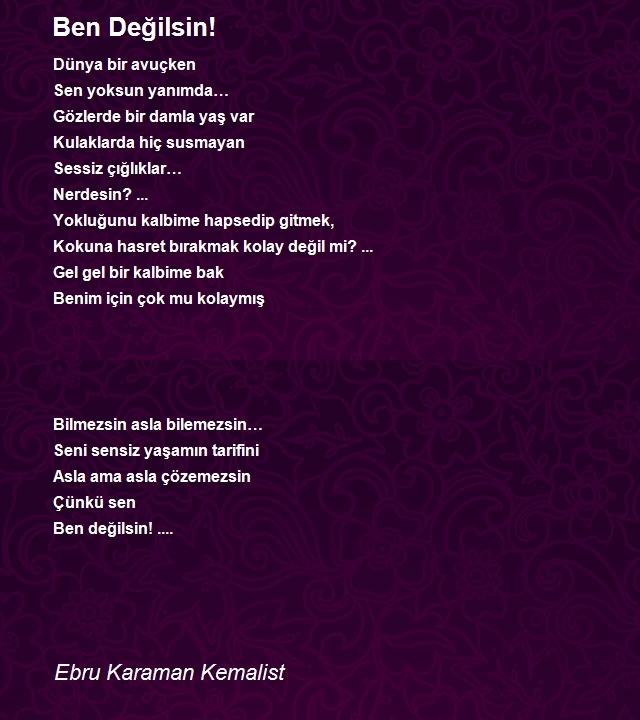 Ben Değilsin!

Dünya bir avuçken
Sen yoksun yanımda…
Gözlerde bir damla yaş var
Kulaklarda hiç susmayan
Sessiz çığlıklar…
Nerdesin? ...
Yokluğunu kalbime hapsedip gitmek,
Kokuna hasret bırakmak kolay değil mi? ...
Gel gel bir kalbime bak
Benim için çok mu kolaymış

Bilmezsin asla bilemezsin…
Seni sensiz yaşamın tarifini
Asla ama asla çözemezsin
Çünkü sen
Ben değilsin! ....

Ebru Karaman Kemalist